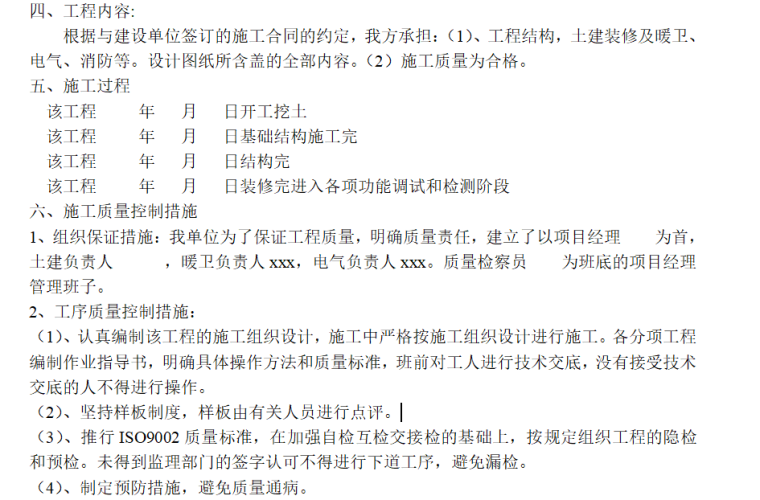 四、工程内容:

根据与建设单位签订的施工合同的约定，我方承担：(1)、工程结构，土建装修及暖卫、电气、消防等。设计图纸所含盖的全部内容。(2）施工质量为合格。

五、施工过程

该工程　年　月　日开工挖土

该工程　年　月　日基础结构施工完

该工程　年　月　日结构完

该工程　年　月　日装修完进入各项功能调试和检测阶段

六、施工质量控制措施

1、组织保证措施：我单位为了保证工程质量，明确质量责任，建立了以项目经理　为首，土建负责人　，暖卫负责人 xxx，电气负责人 xxx。质量检察员　为班底的项目经理管理班子。

2、工序质量控制措施：

(1)、认真编制该工程的施工组织设计，施工中严格按施工组织设计进行施工。各分项工程编制作业指导书，明确具体操作方法和质量标准，班前对工人进行技术交底，没有接受技术交底的人不得进行操作。

(2)、坚持样板制度，样板由有关人员进行点评。

(3)、推行 ISO9002 质量标准，在加强自检互检交接检的基础上，按规定组织工程的隐检和预检。未得到监理部门的签字认可不得进行下道工序，避免漏检。

(4)、制定预防措施，避免质量通病。